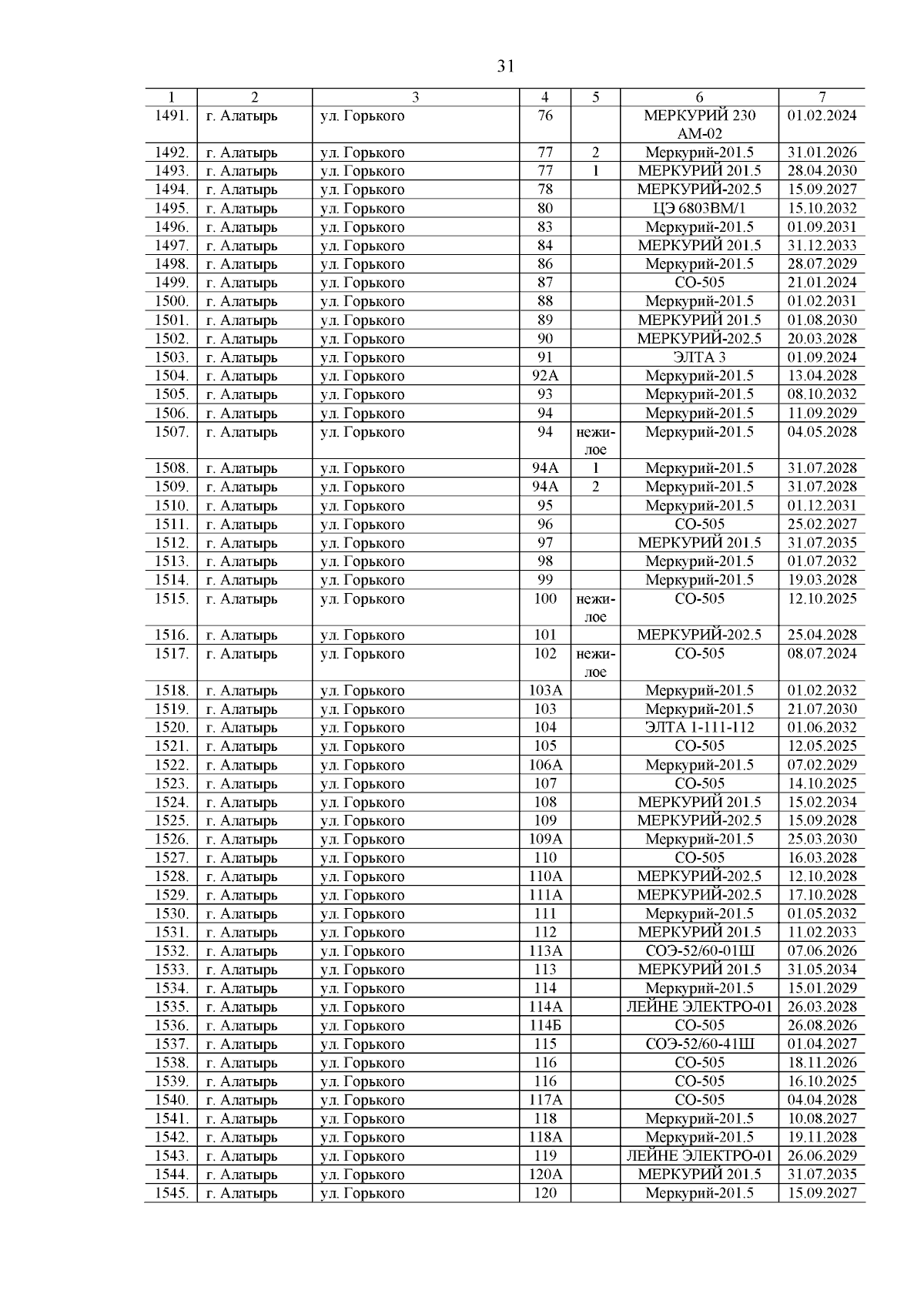 31

| 1 | 2 | 3 | 4 | 5 | 6 | 7 |
|---|---|---|---|---|---|---|
| 1491. | г. Алатырь | ул. Горького | 76 | | МЕРКУРИЙ 230 АМ-02 | 01.02.2024 |
| 1492. | г. Алатырь | ул. Горького | 77 | 2 | Меркурий-201.5 | 31.01.2026 |
| 1493. | г. Алатырь | ул. Горького | 77 | 1 | МЕРКУРИЙ 201.5 | 28.04.2030 |
| 1494. | г. Алатырь | ул. Горького | 78 | | МЕРКУРИЙ-202.5 | 15.09.2027 |
| 1495. | г. Алатырь | ул. Горького | 80 | | ЦЭ 6803ВМ/1 | 15.10.2032 |
| 1496. | г. Алатырь | ул. Горького | 83 | | Меркурий-201.5 | 01.09.2031 |
| 1497. | г. Алатырь | ул. Горького | 84 | | МЕРКУРИЙ 201.5 | 31.12.2033 |
| 1498. | г. Алатырь | ул. Горького | 86 | | Меркурий-201.5 | 28.07.2029 |
| 1499. | г. Алатырь | ул. Горького | 87 | | СО-505 | 21.01.2024 |
| 1500. | г. Алатырь | ул. Горького | 88 | | Меркурий-201.5 | 01.02.2031 |
| 1501. | г. Алатырь | ул. Горького | 89 | | МЕРКУРИЙ 201.5 | 01.08.2030 |
| 1502. | г. Алатырь | ул. Горького | 90 | | МЕРКУРИЙ-202.5 | 20.03.2028 |
| 1503. | г. Алатырь | ул. Горького | 91 | | ЭЛТА 3 | 01.09.2024 |
| 1504. | г. Алатырь | ул. Горького | 92А | | Меркурий-201.5 | 13.04.2028 |
| 1505. | г. Алатырь | ул. Горького | 93 | | Меркурий-201.5 | 08.10.2032 |
| 1506. | г. Алатырь | ул. Горького | 94 | | Меркурий-201.5 | 11.09.2029 |
| 1507. | г. Алатырь | ул. Горького | 94 | нежилое | Меркурий-201.5 | 04.05.2028 |
| 1508. | г. Алатырь | ул. Горького | 94А | 1 | Меркурий-201.5 | 31.07.2028 |
| 1509. | г. Алатырь | ул. Горького | 94А | 2 | Меркурий-201.5 | 31.07.2028 |
| 1510. | г. Алатырь | ул. Горького | 95 | | Меркурий-201.5 | 01.12.2031 |
| 1511. | г. Алатырь | ул. Горького | 96 | | СО-505 | 25.02.2027 |
| 1512. | г. Алатырь | ул. Горького | 97 | | МЕРКУРИЙ 201.5 | 31.07.2035 |
| 1513. | г. Алатырь | ул. Горького | 98 | | Меркурий-201.5 | 01.07.2032 |
| 1514. | г. Алатырь | ул. Горького | 99 | | Меркурий-201.5 | 19.03.2028 |
| 1515. | г. Алатырь | ул. Горького | 100 | нежилое | СО-505 | 12.10.2025 |
| 1516. | г. Алатырь | ул. Горького | 101 | | МЕРКУРИЙ-202.5 | 25.04.2028 |
| 1517. | г. Алатырь | ул. Горького | 102 | нежилое | СО-505 | 08.07.2024 |
| 1518. | г. Алатырь | ул. Горького | 103А | | Меркурий-201.5 | 01.02.2032 |
| 1519. | г. Алатырь | ул. Горького | 103 | | Меркурий-201.5 | 21.07.2030 |
| 1520. | г. Алатырь | ул. Горького | 104 | | ЭЛТА 1-111-112 | 01.06.2032 |
| 1521. | г. Алатырь | ул. Горького | 105 | | СО-505 | 12.05.2025 |
| 1522. | г. Алатырь | ул. Горького | 106А | | Меркурий-201.5 | 07.02.2029 |
| 1523. | г. Алатырь | ул. Горького | 107 | | СО-505 | 14.10.2025 |
| 1524. | г. Алатырь | ул. Горького | 108 | | МЕРКУРИЙ 201.5 | 15.02.2034 |
| 1525. | г. Алатырь | ул. Горького | 109 | | МЕРКУРИЙ-202.5 | 15.09.2028 |
| 1526. | г. Алатырь | ул. Горького | 109А | | Меркурий-201.5 | 25.03.2030 |
| 1527. | г. Алатырь | ул. Горького | 110 | | СО-505 | 16.03.2028 |
| 1528. | г. Алатырь | ул. Горького | 110А | | МЕРКУРИЙ-202.5 | 12.10.2028 |
| 1529. | г. Алатырь | ул. Горького | 111А | | МЕРКУРИЙ-202.5 | 17.10.2028 |
| 1530. | г. Алатырь | ул. Горького | 111 | | Меркурий-201.5 | 01.05.2032 |
| 1531. | г. Алатырь | ул. Горького | 112 | | МЕРКУРИЙ 201.5 | 11.02.2033 |
| 1532. | г. Алатырь | ул. Горького | 113А | | СОЭ-52/60-01Ш | 07.06.2026 |
| 1533. | г. Алатырь | ул. Горького | 113 | | МЕРКУРИЙ 201.5 | 31.05.2034 |
| 1534. | г. Алатырь | ул. Горького | 114 | | Меркурий-201.5 | 15.01.2029 |
| 1535. | г. Алатырь | ул. Горького | 114А | | ЛЕЙНЕ ЭЛЕКТРО-01 | 26.03.2028 |
| 1536. | г. Алатырь | ул. Горького | 114Б | | СО-505 | 26.08.2026 |
| 1537. | г. Алатырь | ул. Горького | 115 | | СОЭ-52/60-41Ш | 01.04.2027 |
| 1538. | г. Алатырь | ул. Горького | 116 | | СО-505 | 18.11.2026 |
| 1539. | г. Алатырь | ул. Горького | 116 | | СО-505 | 16.10.2025 |
| 1540. | г. Алатырь | ул. Горького | 117А | | СО-505 | 04.04.2028 |
| 1541. | г. Алатырь | ул. Горького | 118 | | Меркурий-201.5 | 10.08.2027 |
| 1542. | г. Алатырь | ул. Горького | 118А | | Меркурий-201.5 | 19.11.2028 |
| 1543. | г. Алатырь | ул. Горького | 119 | | ЛЕЙНЕ ЭЛЕКТРО-01 | 26.06.2029 |
| 1544. | г. Алатырь | ул. Горького | 120А | | МЕРКУРИЙ 201.5 | 31.07.2035 |
| 1545. | г. Алатырь | ул. Горького | 120 | | Меркурий-201.5 | 15.09.2027 |